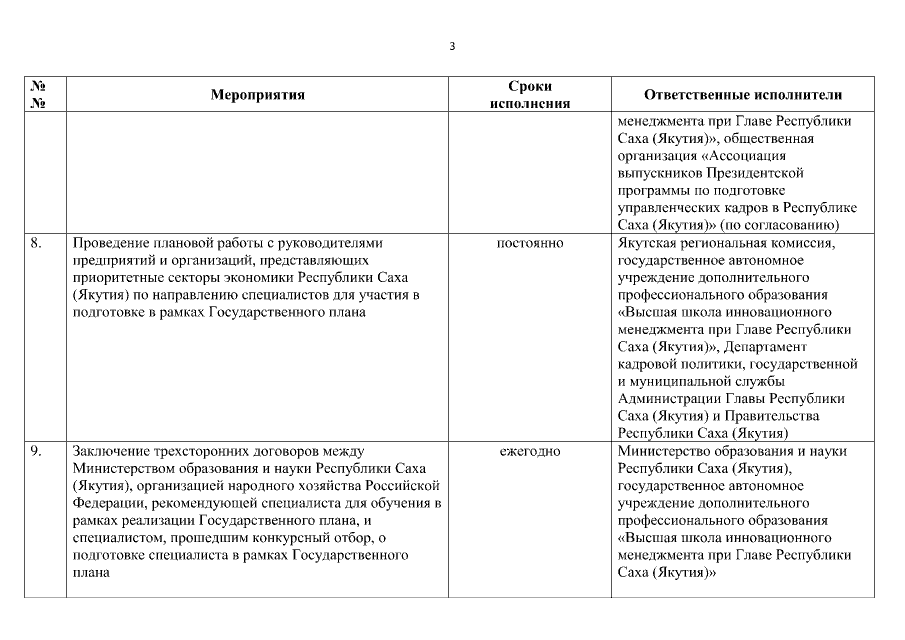 3

| № № | Мероприятия | Сроки исполнения | Ответственные исполнители |
|---|---|---|---|
| | | | менеджмента при Главе Республики Саха (Якутия)», общественная организация «Ассоциация выпускников Президентской программы по подготовке управленческих кадров в Республике Саха (Якутия)» (по согласованию) |
| 8. | Проведение плановой работы с руководителями предприятий и организаций, представляющих приоритетные секторы экономики Республики Саха (Якутия) по направлению специалистов для участия в подготовке в рамках Государственного плана | постоянно | Якутская региональная комиссия, государственное автономное учреждение дополнительного профессионального образования «Высшая школа инновационного менеджмента при Главе Республики Саха (Якутия)», Департамент кадровой политики, государственной и муниципальной службы Администрации Главы Республики Саха (Якутия) и Правительства Республики Саха (Якутия) |
| 9. | Заключение трехсторонних договоров между Министерством образования и науки Республики Саха (Якутия), организацией народного хозяйства Российской Федерации, рекомендующей специалиста для обучения в рамках реализации Государственного плана, и специалистом, прошедшим конкурсный отбор, о подготовке специалиста в рамках Государственного плана | ежегодно | Министерство образования и науки Республики Саха (Якутия), государственное автономное учреждение дополнительного профессионального образования «Высшая школа инновационного менеджмента при Главе Республики Саха (Якутия)» |